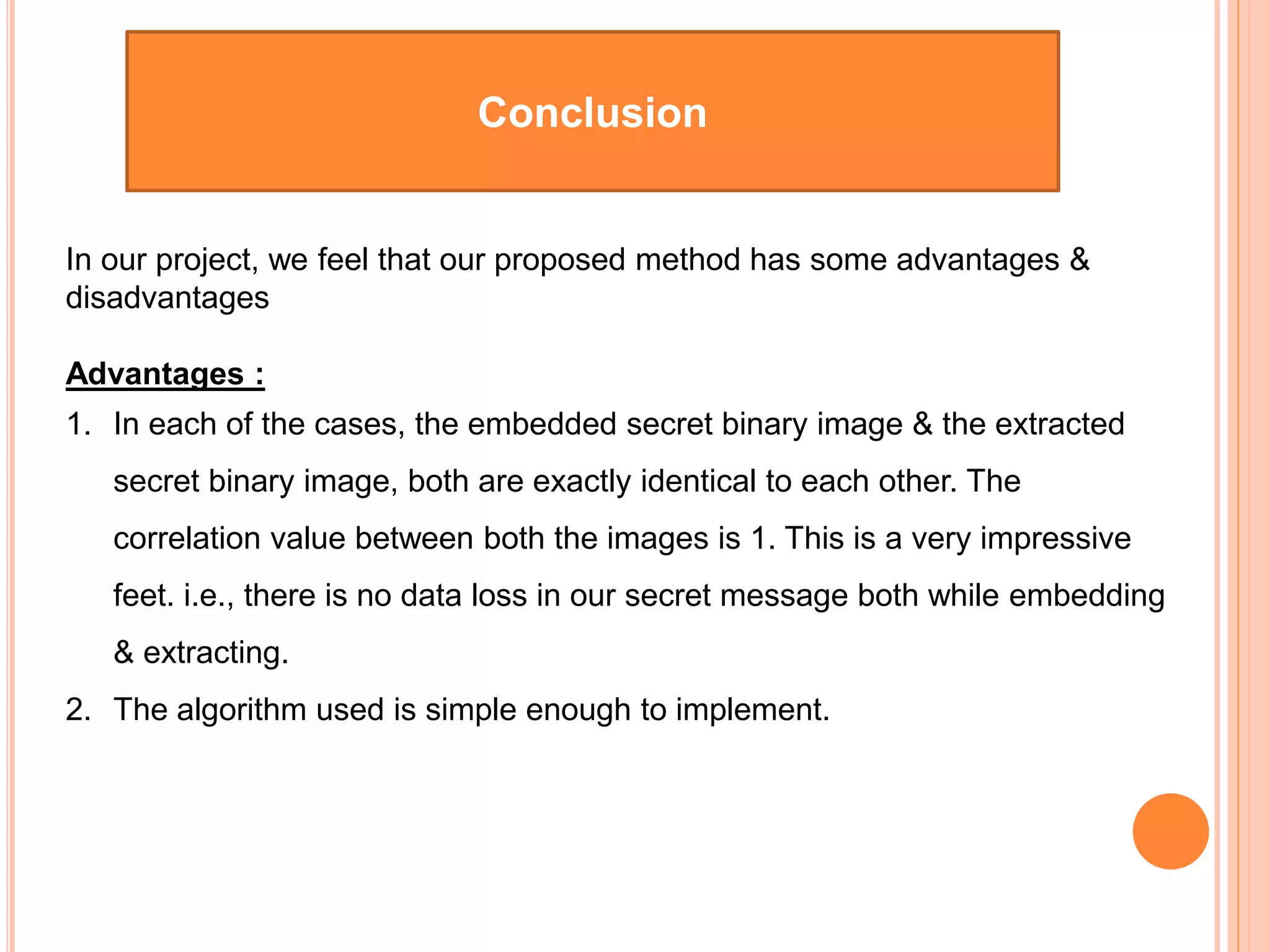 Conclusion

In our project, we feel that our proposed method has some advantages & disadvantages

Advantages :

1. In each of the cases, the embedded secret binary image & the extracted secret binary image, both are exactly identical to each other. The correlation value between both the images is 1. This is a very impressive feet. i.e., there is no data loss in our secret message both while embedding & extracting.
2. The algorithm used is simple enough to implement.